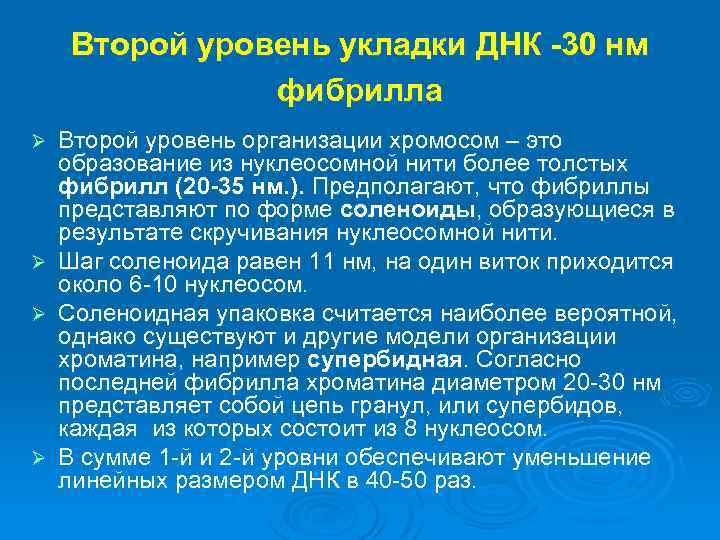 Второй уровень укладки ДНК -30 нм фибрилла

➢ Второй уровень организации хромосом – это образование из нуклеосомной нити более толстых фибрилл (20-35 нм.). Предполагают, что фибриллы представляют по форме соленоиды, образующиеся в результате скручивания нуклеосомной нити.

➢ Шаг соленоида равен 11 нм, на один виток приходится около 6-10 нуклеосом.

➢ Соленоидная упаковка считается наиболее вероятной, однако существуют и другие модели организации хроматина, например супербидная. Согласно последней фибрилла хроматина диаметром 20-30 нм представляет собой цепь гранул, или супербидов, каждая из которых состоит из 8 нуклеосом.

➢ В сумме 1-й и 2-й уровни обеспечивают уменьшение линейных размером ДНК в 40-50 раз.